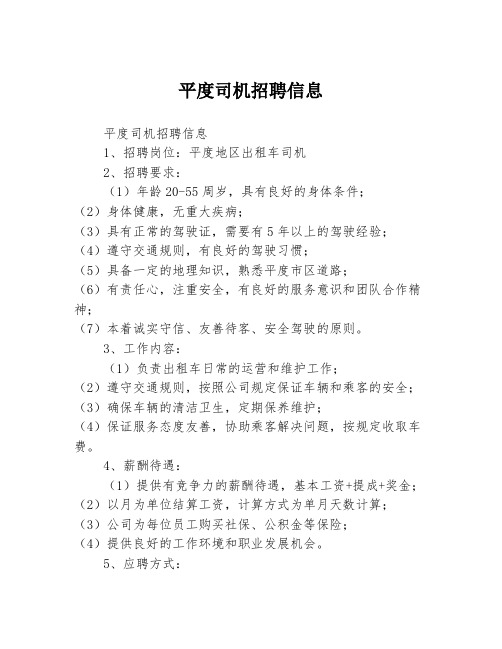 平度司机招聘信息

平度司机招聘信息

1、招聘岗位：平度地区出租车司机

2、招聘要求：

（1）年龄 20-55 周岁，具有良好的身体条件；
（2）身体健康，无重大疾病；
（3）具有正常的驾驶证，需要有 5 年以上的驾驶经验；
（4）遵守交通规则，有良好的驾驶习惯；
（5）具备一定的地理知识，熟悉平度市区道路；
（6）有责任心，注重安全，有良好的服务意识和团队合作精神；
（7）本着诚实守信、友善待客、安全驾驶的原则。

3、工作内容：

（1）负责出租车日常的运营和维护工作；
（2）遵守交通规则，按照公司规定保证车辆和乘客的安全；
（3）确保车辆的清洁卫生，定期保养维护；
（4）保证服务态度友善，协助乘客解决问题，按规定收取车费。

4、薪酬待遇：

（1）提供有竞争力的薪酬待遇，基本工资+提成+奖金；
（2）以月为单位结算工资，计算方式为单月天数计算；
（3）公司为每位员工购买社保、公积金等保险；
（4）提供良好的工作环境和职业发展机会。

5、应聘方式：